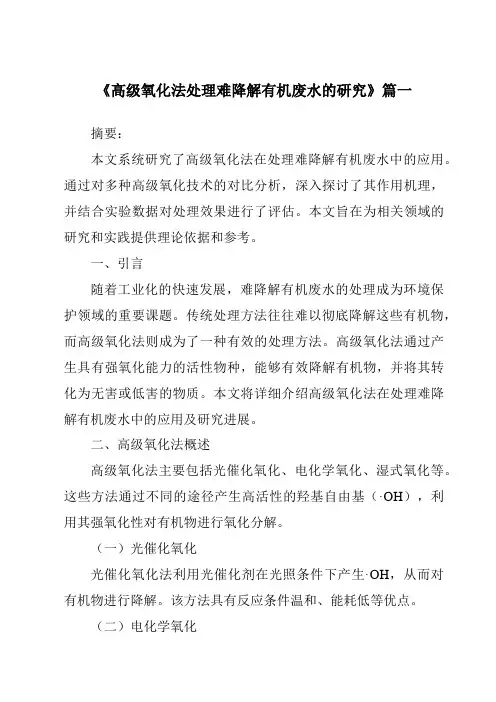 《高级氧化法处理难降解有机废水的研究》篇一

摘要：

本文系统研究了高级氧化法在处理难降解有机废水中的应用。通过对多种高级氧化技术的对比分析，深入探讨了其作用机理，并结合实验数据对处理效果进行了评估。本文旨在为相关领域的研究和实践提供理论依据和参考。

一、引言

随着工业化的快速发展，难降解有机废水的处理成为环境保护领域的重要课题。传统处理方法往往难以彻底降解这些有机物，而高级氧化法则成为了一种有效的处理方法。高级氧化法通过产生具有强氧化能力的活性物种，能够有效降解有机物，并将其转化为无害或低害的物质。本文将详细介绍高级氧化法在处理难降解有机废水中的应用及研究进展。

二、高级氧化法概述

高级氧化法主要包括光催化氧化、电化学氧化、湿式氧化等。这些方法通过不同的途径产生高活性的羟基自由基（·OH），利用其强氧化性对有机物进行氧化分解。

（一）光催化氧化

光催化氧化法利用光催化剂在光照条件下产生·OH，从而对有机物进行降解。该方法具有反应条件温和、能耗低等优点。

（二）电化学氧化